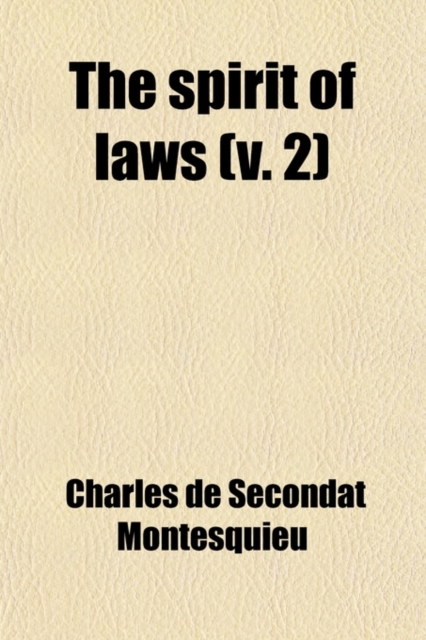 The spirit of laws (v. 2)

Charles de Secondat Montesquieu